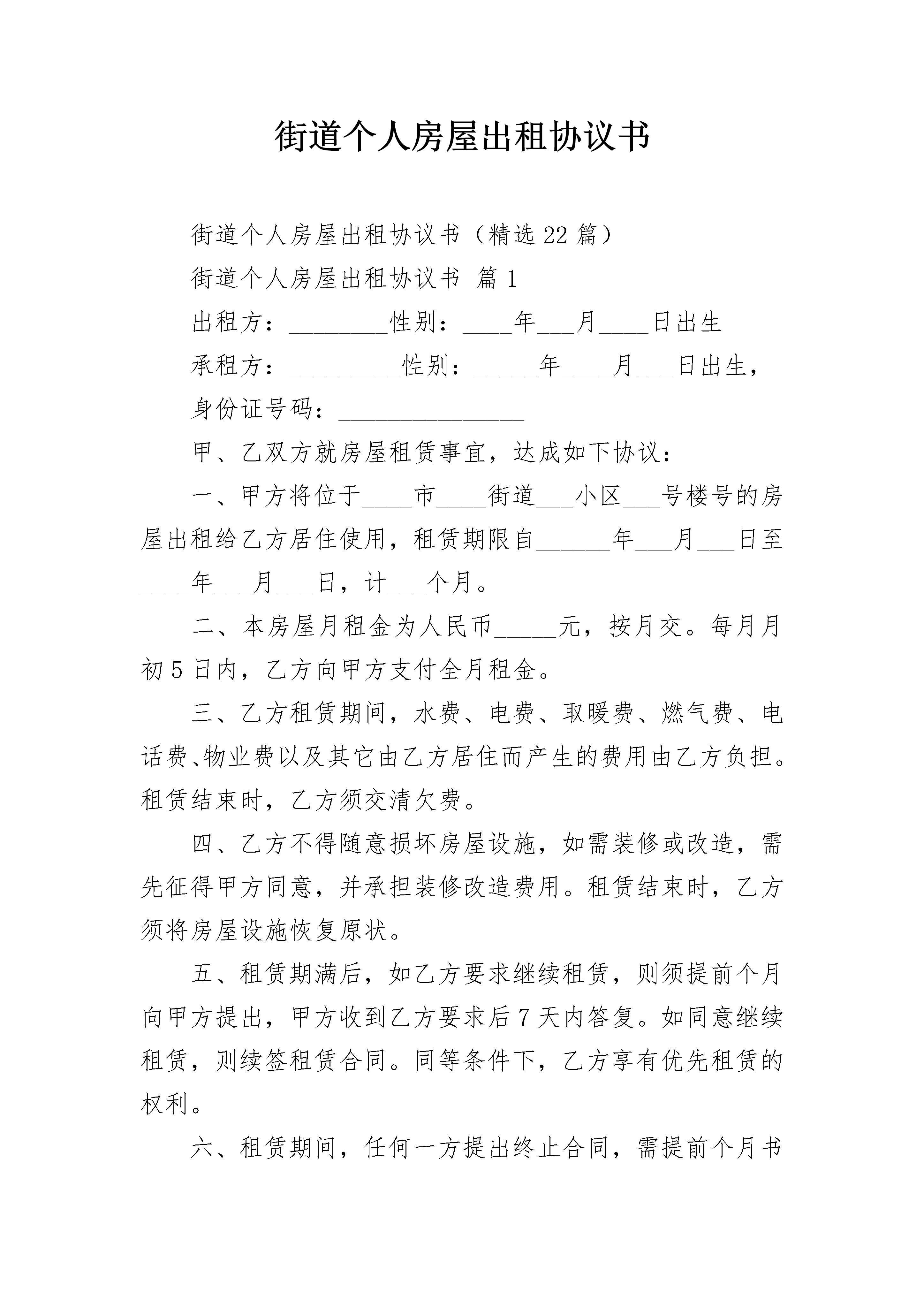 街道个人房屋出租协议书

街道个人房屋出租协议书（精选22篇）

街道个人房屋出租协议书 篇1

出租方：________性别：____年___月____日出生

承租方：_________性别：_____年____月___日出生，

身份证号码：_______________

甲、乙双方就房屋租赁事宜，达成如下协议：

一、甲方将位于____市____街道___小区___号楼号的房屋出租给乙方居住使用，租赁期限自______年___月___日至____年___月___日，计___个月。

二、本房屋月租金为人民币_____元，按月交。每月月初5日内，乙方向甲方支付全月租金。

三、乙方租赁期间，水费、电费、取暖费、燃气费、电话费、物业费以及其它由乙方居住而产生的费用由乙方负担。租赁结束时，乙方须交清欠费。

四、乙方不得随意损坏房屋设施，如需装修或改造，需先征得甲方同意，并承担装修改造费用。租赁结束时，乙方须将房屋设施恢复原状。

五、租赁期满后，如乙方要求继续租赁，则须提前个月向甲方提出，甲方收到乙方要求后7天内答复。如同意继续租赁，则续签租赁合同。同等条件下，乙方享有优先租赁的权利。

六、租赁期间，任何一方提出终止合同，需提前个月书